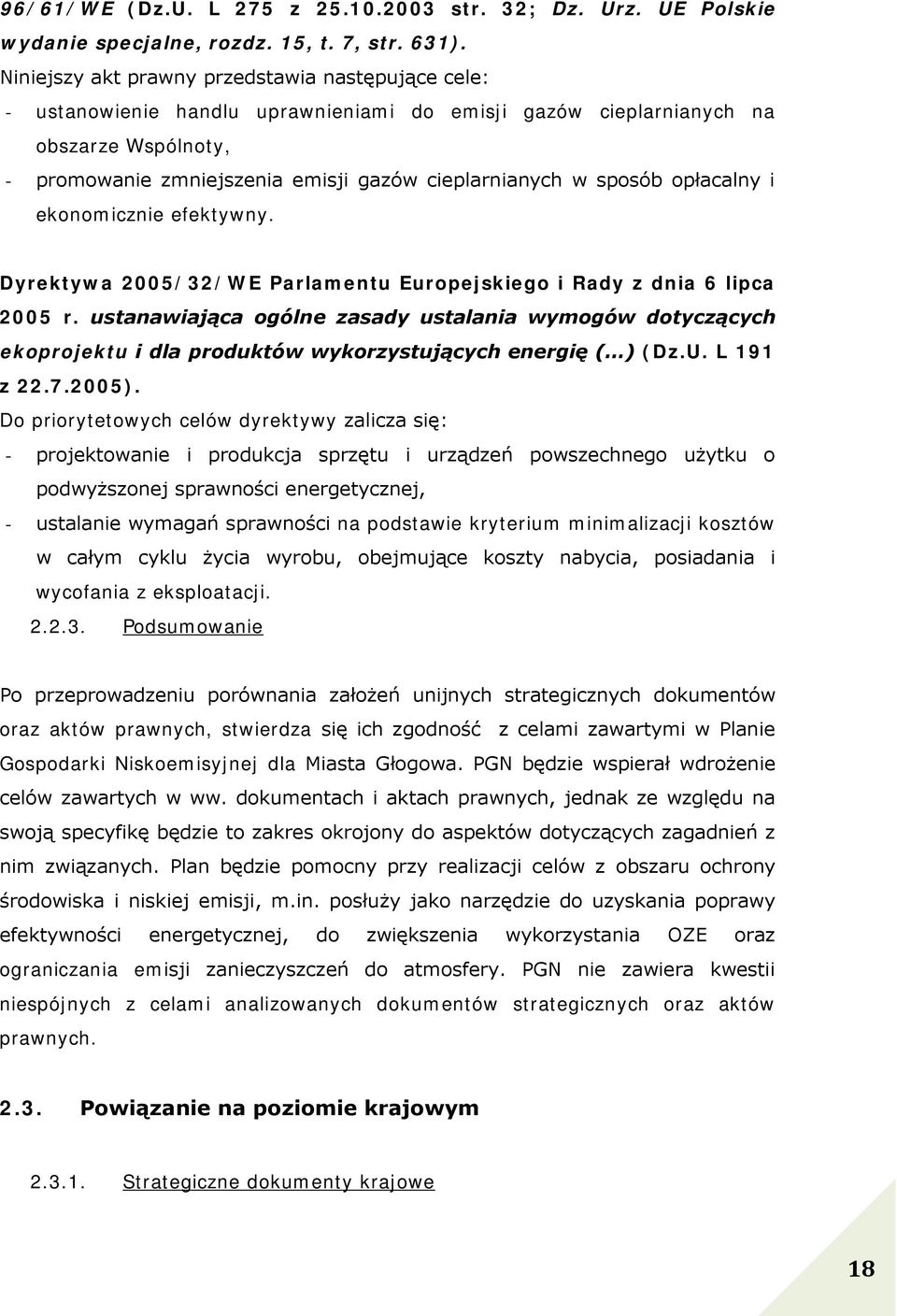 96/61/WE (Dz.U. L 275 z 25.10.2003 str. 32; Dz. Urz. UE Polskie wydanie specjalne, rozdz. 15, t. 7, str. 631).
Niniejszy akt prawny przedstawia następujące cele:
- ustanowienie handlu uprawnieniami do emisji gazów cieplarnianych na obszarze Wspólnoty,
- promowanie zmniejszenia emisji gazów cieplarnianych w sposób opłacalny i ekonomicznie efektywny.

Dyrektywa 2005/32/WE Parlamentu Europejskiego i Rady z dnia 6 lipca 2005 r. ustanawiająca ogólne zasady ustalania wymogów dotyczących ekoprojektu i dla produktów wykorzystujących energię (...) (Dz.U. L 191 z 22.7.2005).
Do priorytetowych celów dyrektywy zalicza się:
- projektowanie i produkcja sprzętu i urządzeń powszechnego użytku o podwyższonej sprawności energetycznej,
- ustalanie wymagań sprawności na podstawie kryterium minimalizacji kosztów w całym cyklu życia wyrobu, obejmujące koszty nabycia, posiadania i wycofania z eksploatacji.
2.2.3. Podsumowanie

Po przeprowadzeniu porównania założeń unijnych strategicznych dokumentów oraz aktów prawnych, stwierdza się ich zgodność z celami zawartymi w Planie Gospodarki Niskoemisyjnej dla Miasta Głogowa. PGN będzie wspierał wdrożenie celów zawartych w ww. dokumentach i aktach prawnych, jednak ze względu na swoją specyfikę będzie to zakres okrojony do aspektów dotyczących zagadnień z nim związanych. Plan będzie pomocny przy realizacji celów z obszaru ochrony środowiska i niskiej emisji, m.in. posłuży jako narzędzie do uzyskania poprawy efektywności energetycznej, do zwiększenia wykorzystania OZE oraz ograniczania emisji zanieczyszczeń do atmosfery. PGN nie zawiera kwestii niespójnych z celami analizowanych dokumentów strategicznych oraz aktów prawnych.

2.3. Powiązanie na poziomie krajowym

2.3.1. Strategiczne dokumenty krajowe

18